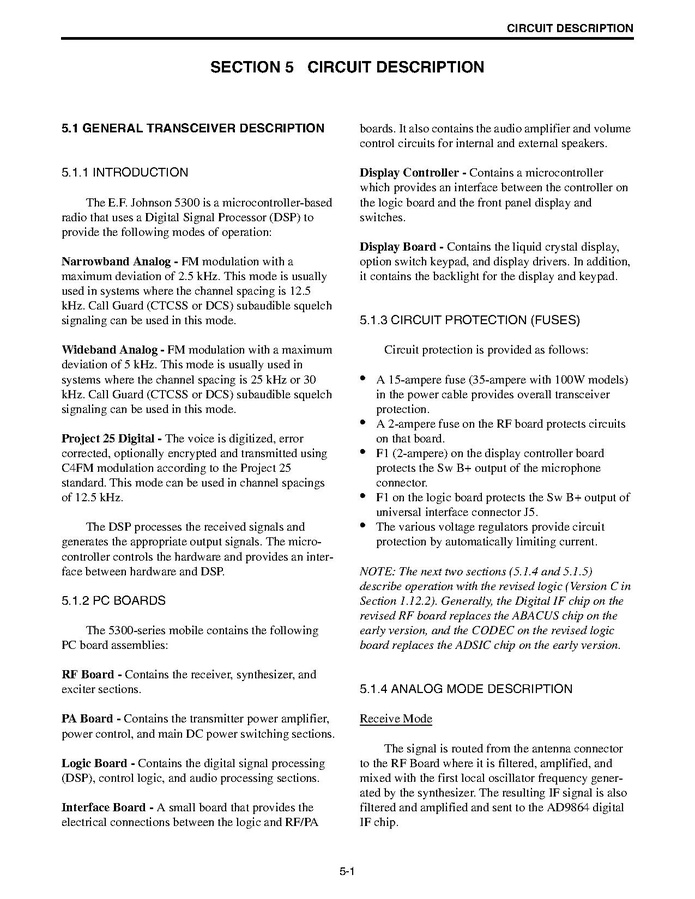 CIRCUIT DESCRIPTION

SECTION 5 CIRCUIT DESCRIPTION

5.1 GENERAL TRANSCEIVER DESCRIPTION

5.1.1 INTRODUCTION

The E.F. Johnson 5300 is a microcontroller-based radio that uses a Digital Signal Processor (DSP) to provide the following modes of operation:

Narrowband Analog - FM modulation with a maximum deviation of 2.5 kHz. This mode is usually used in systems where the channel spacing is 12.5 kHz. Call Guard (CTCSS or DCS) subaudible squelch signaling can be used in this mode.

Wideband Analog - FM modulation with a maximum deviation of 5 kHz. This mode is usually used in systems where the channel spacing is 25 kHz or 30 kHz. Call Guard (CTCSS or DCS) subaudible squelch signaling can be used in this mode.

Project 25 Digital - The voice is digitized, error corrected, optionally encrypted and transmitted using C4FM modulation according to the Project 25 standard. This mode can be used in channel spacings of 12.5 kHz.

The DSP processes the received signals and generates the appropriate output signals. The microcontroller controls the hardware and provides an interface between hardware and DSP.

5.1.2 PC BOARDS

The 5300-series mobile contains the following PC board assemblies:

RF Board - Contains the receiver, synthesizer, and exciter sections.

PA Board - Contains the transmitter power amplifier, power control, and main DC power switching sections.

Logic Board - Contains the digital signal processing (DSP), control logic, and audio processing sections.

Interface Board - A small board that provides the electrical connections between the logic and RF/PA boards. It also contains the audio amplifier and volume control circuits for internal and external speakers.

Display Controller - Contains a microcontroller which provides an interface between the controller on the logic board and the front panel display and switches.

Display Board - Contains the liquid crystal display, option switch keypad, and display drivers. In addition, it contains the backlight for the display and keypad.

5.1.3 CIRCUIT PROTECTION (FUSES)

Circuit protection is provided as follows:

• A 15-ampere fuse (35-ampere with 100W models) in the power cable provides overall transceiver protection.
• A 2-ampere fuse on the RF board protects circuits on that board.
• F1 (2-ampere) on the display controller board protects the Sw B+ output of the microphone connector.
• F1 on the logic board protects the Sw B+ output of universal interface connector J5.
• The various voltage regulators provide circuit protection by automatically limiting current.

NOTE: The next two sections (5.1.4 and 5.1.5) describe operation with the revised logic (Version C in Section 1.12.2). Generally, the Digital IF chip on the revised RF board replaces the ABACUS chip on the early version, and the CODEC on the revised logic board replaces the ADSIC chip on the early version.

5.1.4 ANALOG MODE DESCRIPTION

Receive Mode

The signal is routed from the antenna connector to the RF Board where it is filtered, amplified, and mixed with the first local oscillator frequency generated by the synthesizer. The resulting IF signal is also filtered and amplified and sent to the AD9864 digital IF chip.

5-1